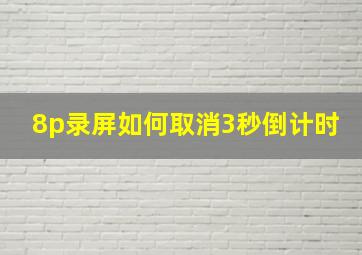 8p录屏如何取消3秒倒计时